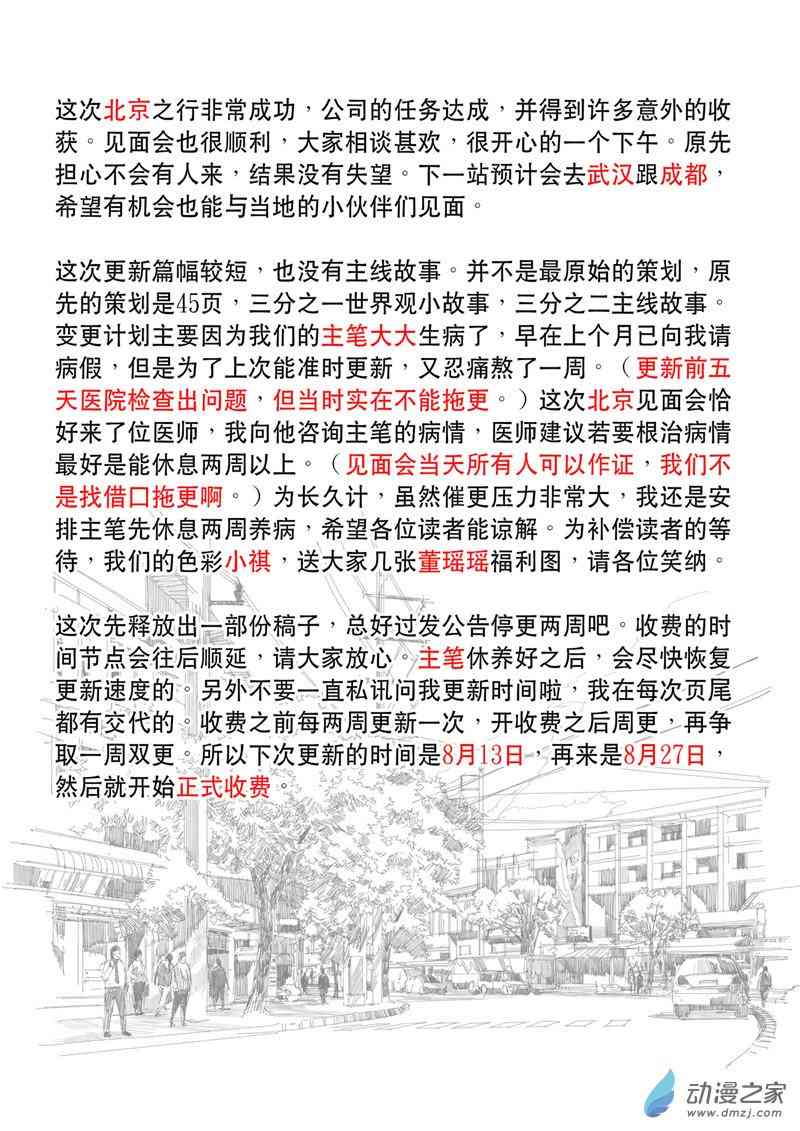 这次北京之行非常成功，公司的任务达成，并得到许多意外的收获。见面会也很顺利，大家相谈甚欢，很开心的一个下午。原先担心不会有人来，结果没有失望。下一站预计会去武汉跟成都，希望有机会也能与当地的小伙伴们见面。

这次更新篇幅较短，也没有主线故事。并不是最原始的策划，原先的策划是45页，三分之一世界观小故事，三分之二主线故事。变更计划主要因为我们的主笔大大生病了，早在上个月已向我请病假，但是为了上次能准时更新，又忍痛熬了一周。（更新前五天医院检查出问题，但当时实在不能拖更。）这次北京见面会恰好来了位医师，我向他咨询主笔的病情，医师建议若要根治病情最好是能休息两周以上。（见面会当天所有人可以作证，我们不是找借口拖更啊。）为长久计，虽然催更压力非常大，我还是安排主笔先休息两周养病，希望各位读者能谅解。为补偿读者的等待，我们的色彩小祺，送大家几张董瑶瑶福利图，请各位笑纳。

这次先释放出一部份稿子，总好过发公告停更两周吧。收费的时间节点会往后顺延，请大家放心。主笔休养好之后，会尽快恢复更新速度的。另外不要一直私讯问我更新时间啦，我在每次页尾都有交代的。收费之前每两周更新一次，开收费之后周更，再争取一周双更。所以下次更新的时间是8月13日，再来是8月27日，然后就开始正式收费。

动漫之家
www.dmzj.com